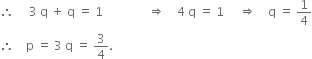 $\therefore \quad 3q + q = 1 \quad \Rightarrow \quad 4q = 1 \quad \Rightarrow \quad q = \frac{1}{4}$

$\therefore \quad p = 3q = \frac{3}{4}.$